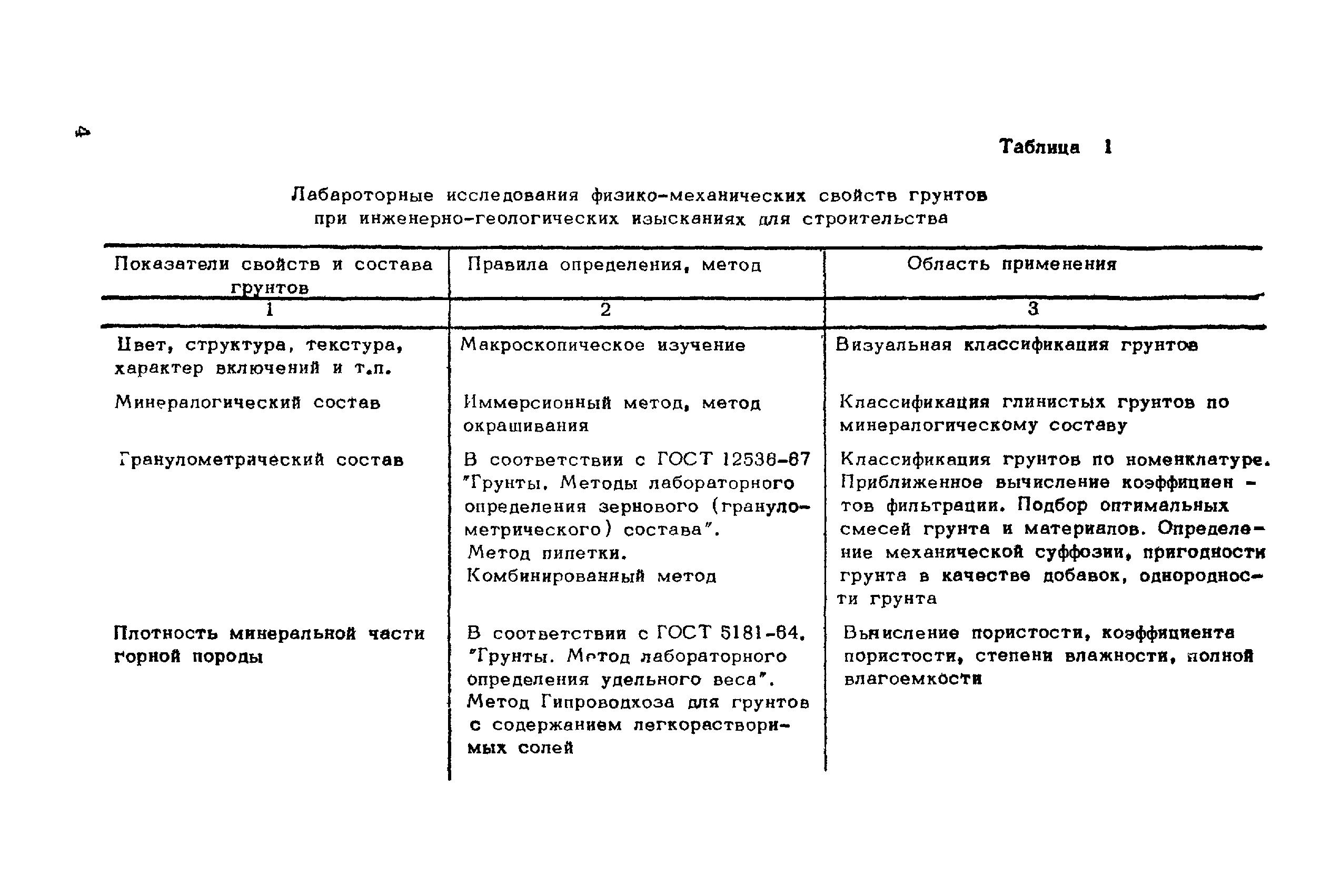 4

Таблица 1

Лабароторные исследования физико-механических свойств грунтов при инженерно-геологических изысканиях для строительства

| Показатели свойств и состава грунтов | Правила определения, метод | Область применения |
|---|---|---|
| 1 | 2 | 3 |
| Цвет, структура, текстура, характер включений и т.п. | Макроскопическое изучение | Визуальная классификация грунтов |
| Минералогический состав | Иммерсионный метод, метод окрашивания | Классификация глинистых грунтов по минералогическому составу |
| Гранулометрический состав | В соответствии с ГОСТ 12536-67 "Грунты. Методы лабораторного определения зернового (гранулометрического) состава". Метод пипетки. Комбинированный метод | Классификация грунтов по номенклатуре. Приближенное вычисление коэффициентов фильтрации. Подбор оптимальных смесей грунта и материалов. Определение механической суффозии, пригодности грунта в качестве добавок, однородности грунта |
| Плотность минеральной части горной породы | В соответствии с ГОСТ 5181-64. "Грунты. Метод лабораторного определения удельного веса". Метод Гипроводхоза для грунтов с содержанием легкорастворимых солей | Вычисление пористости, коэффициента пористости, степени влажности, полной влагоемкости |